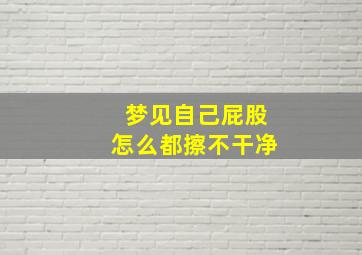 梦见自己屁股
怎么都擦不干净